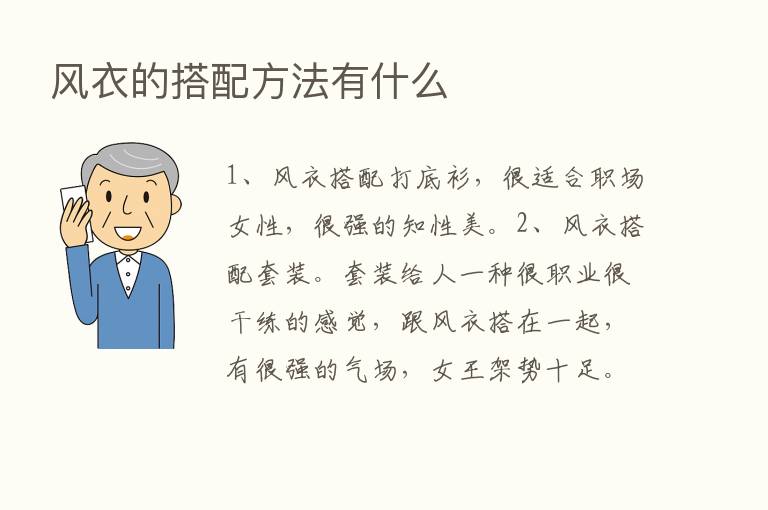 风衣的搭配方法有什么

1、风衣搭配打底衫，很适合职场女性，很强的知性美。2、风衣搭配套装。套装给人一种很职业很干练的感觉，跟风衣搭在一起，有很强的气场，女王架势十足。